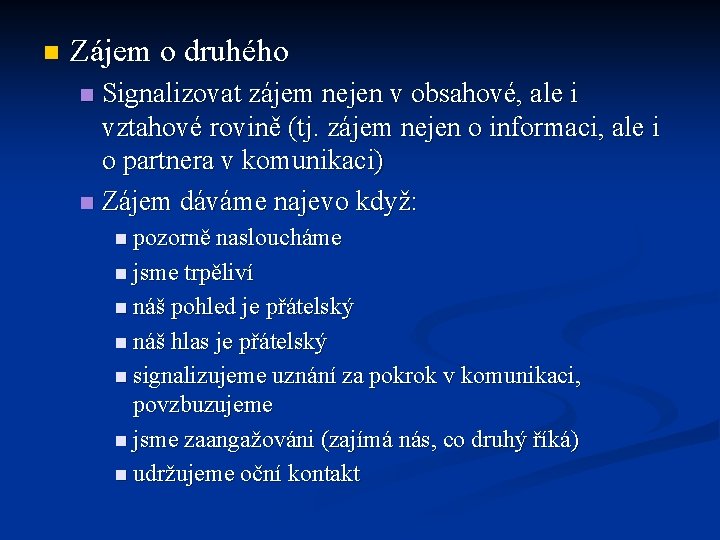 Zájem o druhého

Signalizovat zájem nejen v obsahové, ale i vztahové rovině (tj. zájem nejen o informaci, ale i o partnera v komunikaci)

Zájem dáváme najevo když:

pozorně nasloucháme

jsme trpěliví

náš pohled je přátelský

náš hlas je přátelský

signalizujeme uznání za pokrok v komunikaci, povzbuzujeme

jsme zaangažováni (zajímá nás, co druhý říká)

udržujeme oční kontakt